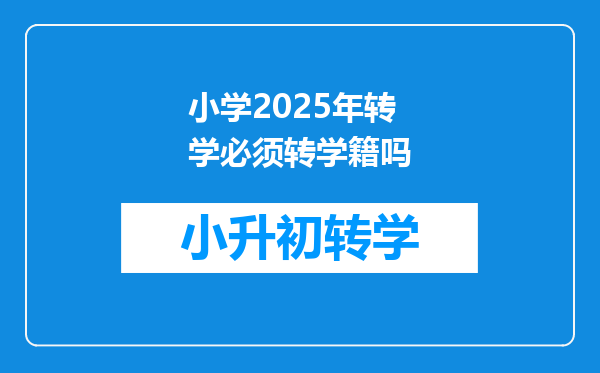 小学2025年转学必须转学籍吗

小升初转学